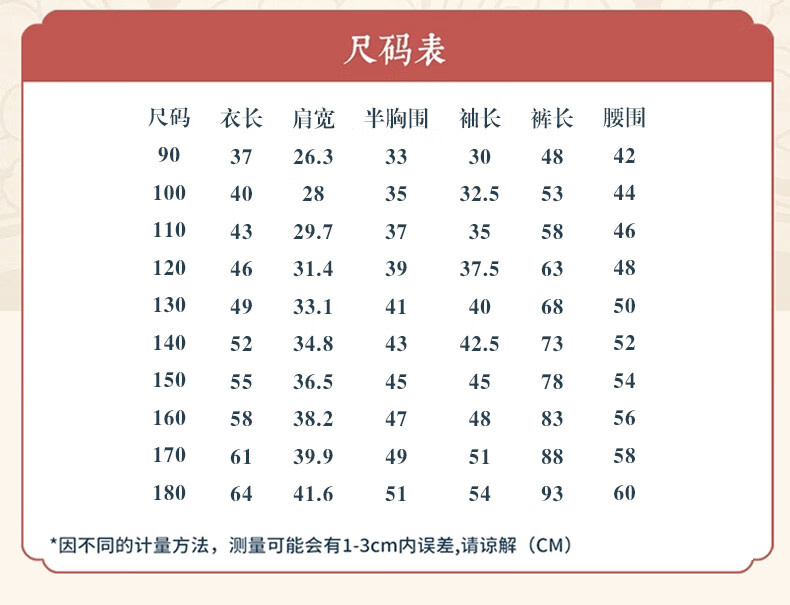 尺码表

| 尺码 | 衣长 | 肩宽 | 半胸围 | 袖长 | 裤长 | 腰围 |
|---|---|---|---|---|---|---|
| 90 | 37 | 26.3 | 33 | 30 | 48 | 42 |
| 100 | 40 | 28 | 35 | 32.5 | 53 | 44 |
| 110 | 43 | 29.7 | 37 | 35 | 58 | 46 |
| 120 | 46 | 31.4 | 39 | 37.5 | 63 | 48 |
| 130 | 49 | 33.1 | 41 | 40 | 68 | 50 |
| 140 | 52 | 34.8 | 43 | 42.5 | 73 | 52 |
| 150 | 55 | 36.5 | 45 | 45 | 78 | 54 |
| 160 | 58 | 38.2 | 47 | 48 | 83 | 56 |
| 170 | 61 | 39.9 | 49 | 51 | 88 | 58 |
| 180 | 64 | 41.6 | 51 | 54 | 93 | 60 |

*因不同的计量方法，测量可能会有1-3cm内误差,请谅解（CM）